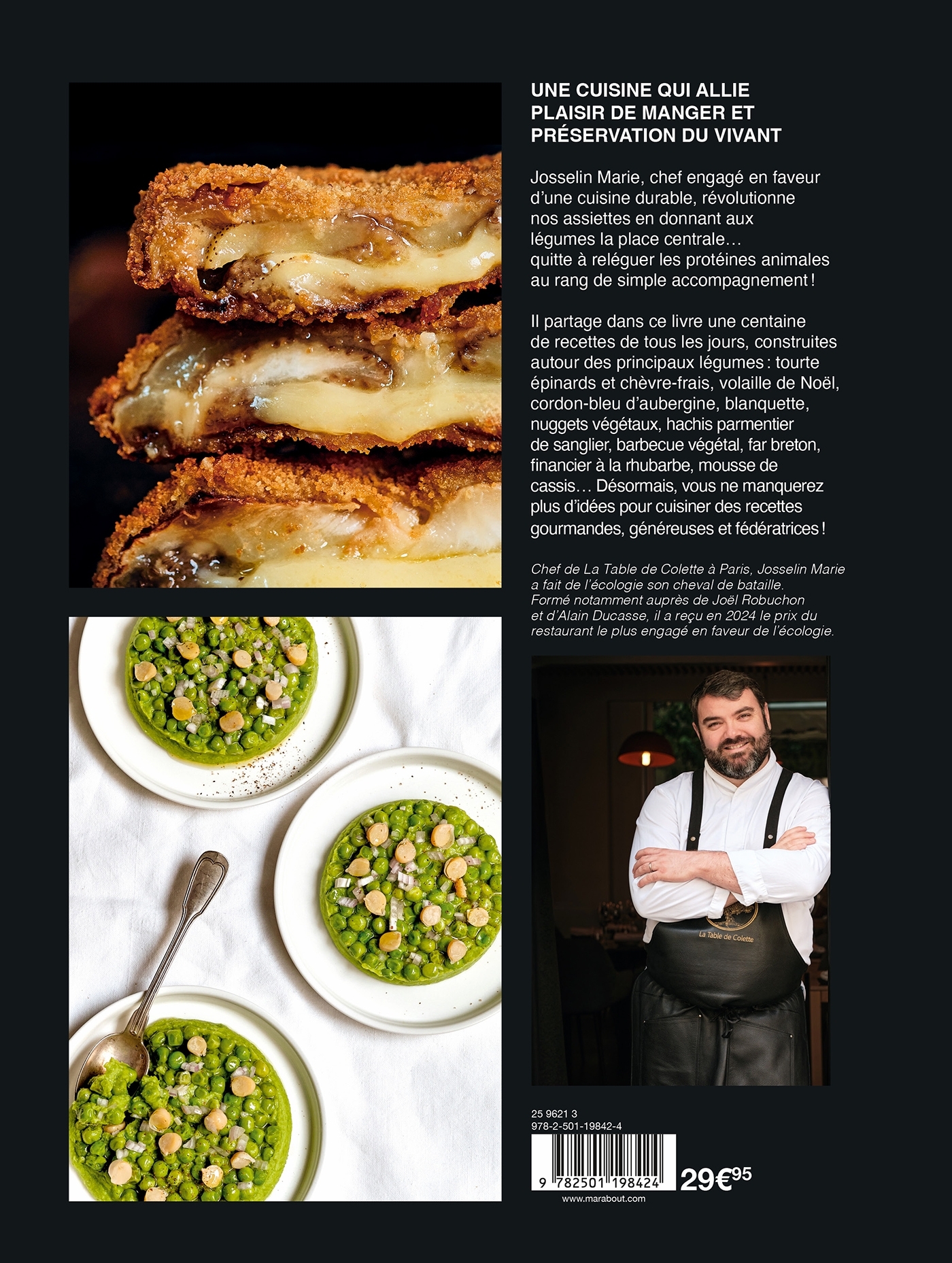 UNE CUISINE QUI ALLIE PLAISIR DE MANGER ET PRÉSERVATION DU VIVANT

Josselin Marie, chef engagé en faveur d'une cuisine durable, révolutionne nos assiettes en donnant aux légumes la place centrale… quitte à reléguer les protéines animales au rang de simple accompagnement !

Il partage dans ce livre une centaine de recettes de tous les jours, construites autour des principaux légumes : tourte épinards et chèvre-frais, volaille de Noël, cordon-bleu d'aubergine, blanquette, nuggets végétaux, hachis parmentier de sanglier, barbecue végétal, far breton, financier à la rhubarbe, mousse de cassis… Désormais, vous ne manquerez plus d'idées pour cuisiner des recettes gourmandes, généreuses et fédératrices !

Chef de La Table de Colette à Paris, Josselin Marie a fait de l'écologie son cheval de bataille. Formé notamment auprès de Joël Robuchon et d'Alain Ducasse, il a reçu en 2024 le prix du restaurant le plus engagé en faveur de l'écologie.

La Table de Colette

25 9621 3
978-2-501-19842-4
9 782501 198424
29€95
www.marabout.com